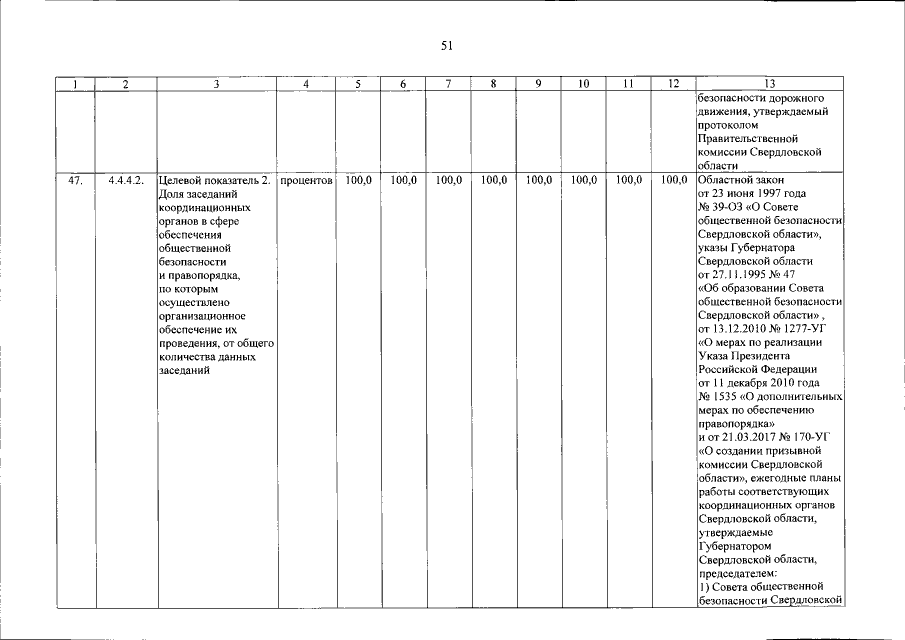 51

| 1 | 2 | 3 | 4 | 5 | 6 | 7 | 8 | 9 | 10 | 11 | 12 | 13 |
|---|---|---|---|---|---|---|---|---|---|---|---|---|
| | | | | | | | | | | | | безопасности дорожного движения, утверждаемый протоколом Правительственной комиссии Свердловской области |
| 47. | 4.4.4.2. | Целевой показатель 2. Доля заседаний координационных органов в сфере обеспечения общественной безопасности и правопорядка, по которым осуществлено организационное обеспечение их проведения, от общего количества данных заседаний | процентов | 100,0 | 100,0 | 100,0 | 100,0 | 100,0 | 100,0 | 100,0 | 100,0 | Областной закон от 23 июня 1997 года № 39-ОЗ «О Совете общественной безопасности Свердловской области», указы Губернатора Свердловской области от 27.11.1995 № 47 «Об образовании Совета общественной безопасности Свердловской области» , от 13.12.2010 № 1277-УГ «О мерах по реализации Указа Президента Российской Федерации от 11 декабря 2010 года № 1535 «О дополнительных мерах по обеспечению правопорядка» и от 21.03.2017 № 170-УГ «О создании призывной комиссии Свердловской области», ежегодные планы работы соответствующих координационных органов Свердловской области, утверждаемые Губернатором Свердловской области, председателем: 1) Совета общественной безопасности Свердловской |